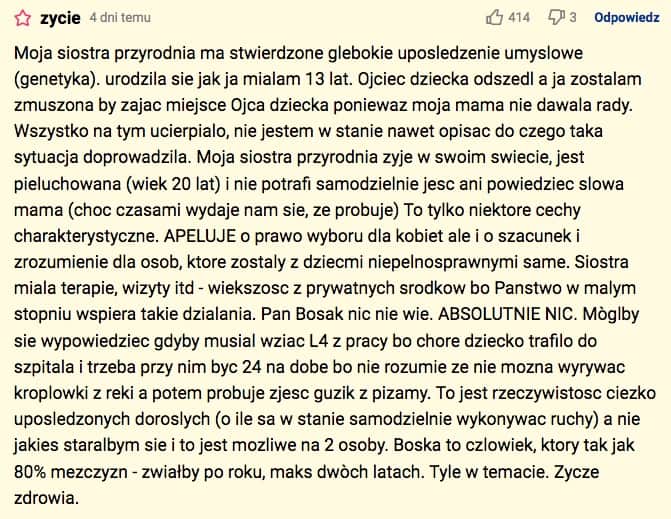 zycie 4 dni temu 414 3 Odpowiedz

Moja siostra przyrodnia ma stwierdzone glebokie uposledzenie umyslowe (genetyka). urodzila sie jak ja mialam 13 lat. Ojciec dziecka odszedl a ja zostalam zmuszona by zajac miejsce Ojca dziecka poniewaz moja mama nie dawala rady. Wszystko na tym ucierpialo, nie jestem w stanie nawet opisac do czego taka sytuacja doprowadzila. Moja siostra przyrodnia zyje w swoim swiecie, jest pieluchowana (wiek 20 lat) i nie potrafi samodzielnie jesc ani powiedziec slowa mama (choc czasami wydaje nam sie, ze probuje) To tylko niektore cechy charakterystyczne. APELUJE o prawo wyboru dla kobiet ale i o szacunek i zrozumienie dla osob, ktore zostaly z dziecmi niepelnosprawnymi same. Siostra miala terapie, wizyty itd - wiekszosc z prywatnych srodkow bo Panstwo w malym stopniu wspiera takie dzialania. Pan Bosak nic nie wie. ABSOLUTNIE NIC. Mòglby sie wypowiedziec gdyby musial wziac L4 z pracy bo chore dziecko trafilo do szpitala i trzeba przy nim byc 24 na dobe bo nie rozumie ze nie mozna wyrywac kroplowki z reki a potem probuje zjesc guzik z pizamy. To jest rzeczywistosc ciezko uposledzonych doroslych (o ile sa w stanie samodzielnie wykonywac ruchy) a nie jakies staralbym sie i to jest mozliwe na 2 osoby. Boska to czlowiek, ktory tak jak 80% mezczyzn - zwiałby po roku, maks dwòch latach. Tyle w temacie. Zycze zdrowia.